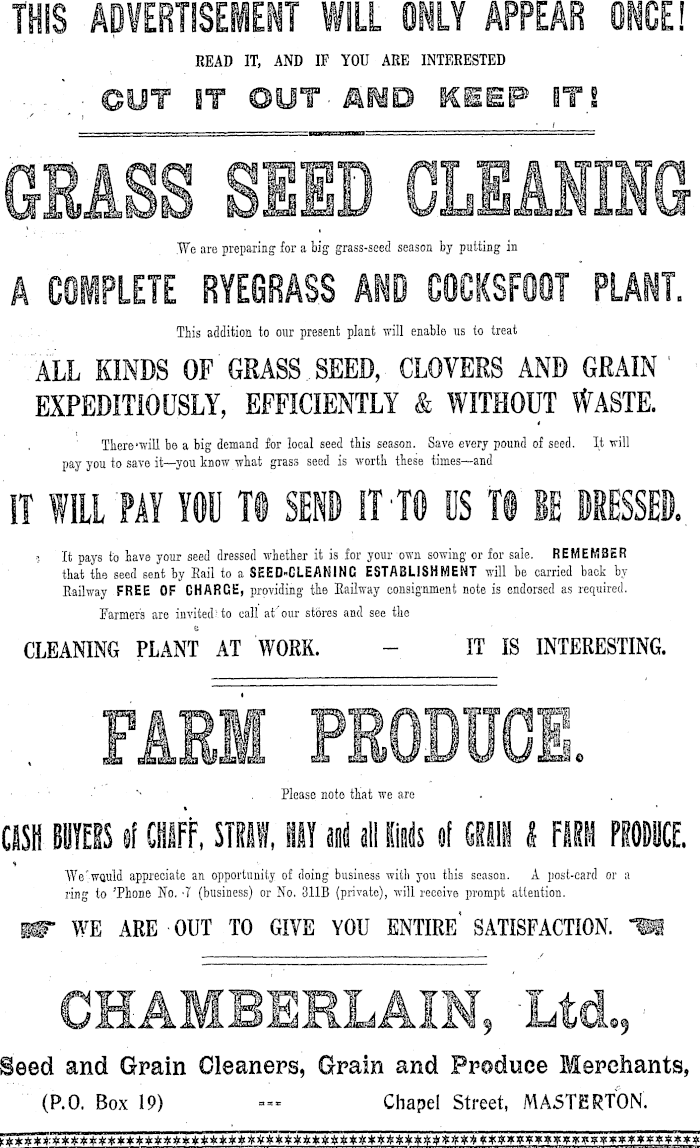 THIS ADVERTISEMENT WILL ONLY APPEAR ONCE!

READ IT, AND IF YOU ARE INTERESTED

CUT IT OUT AND KEEP IT!

GRASS SEED CLEANING

We are preparing for a big grass-seed season by putting in

A COMPLETE RYEGRASS AND COCKSFOOT PLANT.

This addition to our present plant will enable us to treat

ALL KINDS OF GRASS SEED, CLOVERS AND GRAIN EXPEDITIOUSLY, EFFICIENTLY & WITHOUT WASTE.

There will be a big demand for local seed this season. Save every pound of seed. It will pay you to save it—you know what grass seed is worth these times—and

IT WILL PAY YOU TO SEND IT TO US TO BE DRESSED.

It pays to have your seed dressed whether it is for your own sowing or for sale. REMEMBER that the seed sent by Rail to a SEED-CLEANING ESTABLISHMENT will be carried back by Railway FREE OF CHARGE, providing the Railway consignment note is endorsed as required.

Farmers are invited to call at our stores and see the

CLEANING PLANT AT WORK. — IT IS INTERESTING.

FARM PRODUCE.

Please note that we are

CASH BUYERS of CHAFF, STRAW, HAY and all Kinds of GRAIN & FARM PRODUCE.

We would appreciate an opportunity of doing business with you this season. A post-card or a ring to 'Phone No. 7 (business) or No. 311B (private), will receive prompt attention.

WE ARE OUT TO GIVE YOU ENTIRE SATISFACTION.

CHAMBERLAIN, Ltd.,

Seed and Grain Cleaners, Grain and Produce Merchants,

(P.O. Box 19) Chapel Street, MASTERTON.